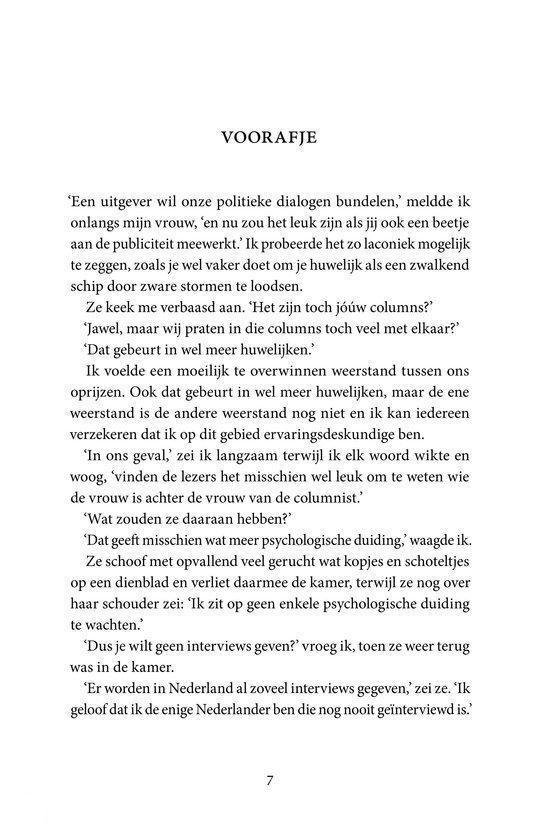 VOORAFJE

'Een uitgever wil onze politieke dialogen bundelen,' meldde ik onlangs mijn vrouw, 'en nu zou het leuk zijn als jij ook een beetje aan de publiciteit meewerkt.' Ik probeerde het zo laconiek mogelijk te zeggen, zoals je wel vaker doet om je huwelijk als een zwalkend schip door zware stormen te loodsen.

Ze keek me verbaasd aan. 'Het zijn toch jóúw columns?'

'Jawel, maar wij praten in die columns toch veel met elkaar?'

'Dat gebeurt in wel meer huwelijken.'

Ik voelde een moeilijk te overwinnen weerstand tussen ons oprijzen. Ook dat gebeurt in wel meer huwelijken, maar de ene weerstand is de andere weerstand nog niet en ik kan iedereen verzekeren dat ik op dit gebied ervaringsdeskundige ben.

'In ons geval,' zei ik langzaam terwijl ik elk woord wikte en woog, 'vinden de lezers het misschien wel leuk om te weten wie de vrouw is achter de vrouw van de columnist.'

'Wat zouden ze daaraan hebben?'

'Dat geeft misschien wat meer psychologische duiding,' waagde ik.

Ze schoof met opvallend veel gerucht wat kopjes en schoteltjes op een dienblad en verliet daarmee de kamer, terwijl ze nog over haar schouder zei: 'Ik zit op geen enkele psychologische duiding te wachten.'

'Dus je wilt geen interviews geven?' vroeg ik, toen ze weer terug was in de kamer.

'Er worden in Nederland al zoveel interviews gegeven,' zei ze. 'Ik geloof dat ik de enige Nederlander ben die nog nooit geïnterviewd is.'

7